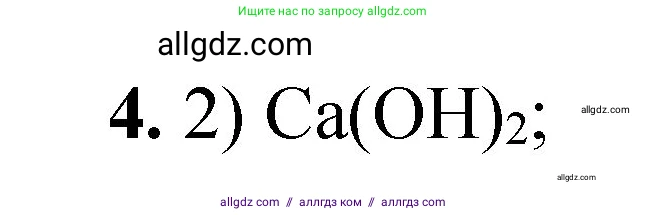 Ищите нас по запросу allgdz.com

allgdz.com

**4.** 2) $Ca(OH)_2$;

allgdz.com

allgdz.com

allgdz com // аллгдз ком // аллгдз com